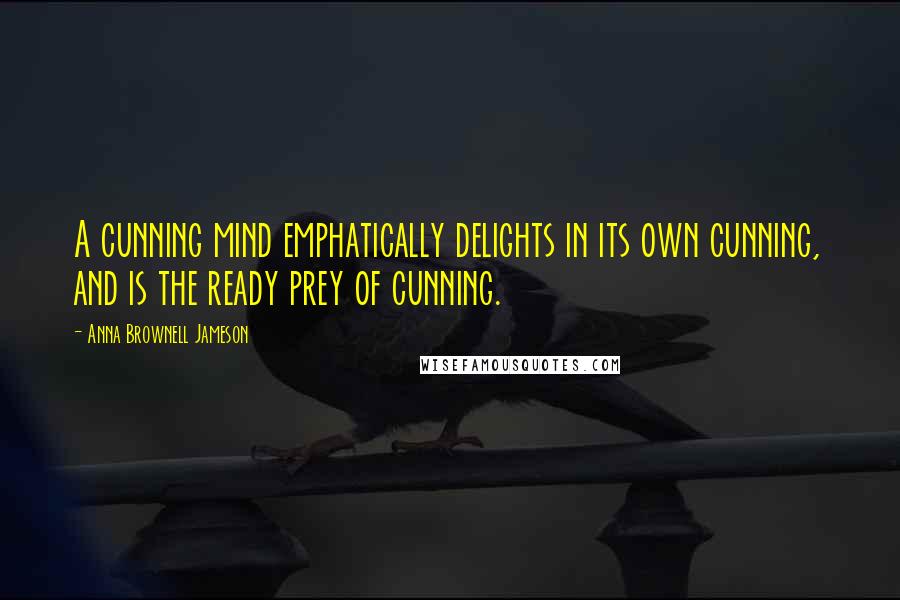 A cunning mind emphatically delights in its own cunning, and is the ready prey of cunning.

- Anna Brownell Jameson

WISEFAMOUSQUOTES.COM